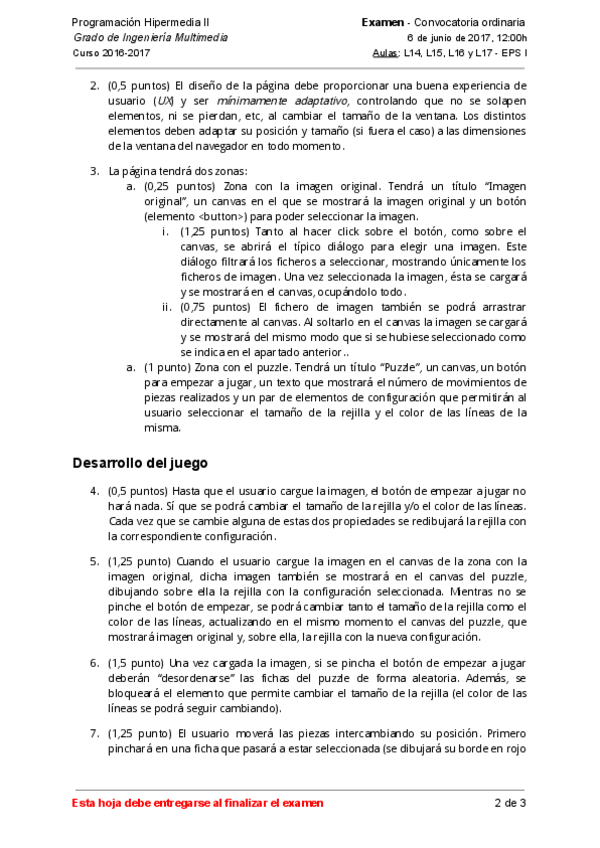 Programación Hipermedia II
Grado de Ingeniería Multimedia
Curso 2016-2017

Examen - Convocatoria ordinaria
6 de junio de 2017, 12:00h
Aulas: L14, L15, L16 y L17 - EPS I

2. (0,5 puntos) El diseño de la página debe proporcionar una buena experiencia de usuario (UX) y ser mínimamente adaptativo, controlando que no se solapen elementos, ni se pierdan, etc, al cambiar el tamaño de la ventana. Los distintos elementos deben adaptar su posición y tamaño (si fuera el caso) a las dimensiones de la ventana del navegador en todo momento.

3. La página tendrá dos zonas:
a. (0,25 puntos) Zona con la imagen original. Tendrá un título "Imagen original", un canvas en el que se mostrará la imagen original y un botón (elemento <button>) para poder seleccionar la imagen.
i. (1,25 puntos) Tanto al hacer click sobre el botón, como sobre el canvas, se abrirá el típico diálogo para elegir una imagen. Este diálogo filtrará los ficheros a seleccionar, mostrando únicamente los ficheros de imagen. Una vez seleccionada la imagen, ésta se cargará y se mostrará en el canvas, ocupándolo todo.
ii. (0,75 puntos) El fichero de imagen también se podrá arrastrar directamente al canvas. Al soltarlo en el canvas la imagen se cargará y se mostrará del mismo modo que si se hubiese seleccionado como se indica en el apartado anterior..
a. (1 punto) Zona con el puzzle. Tendrá un título "Puzzle", un canvas, un botón para empezar a jugar, un texto que mostrará el número de movimientos de piezas realizados y un par de elementos de configuración que permitirán al usuario seleccionar el tamaño de la rejilla y el color de las líneas de la misma.

Desarrollo del juego

4. (0,5 puntos) Hasta que el usuario cargue la imagen, el botón de empezar a jugar no hará nada. Sí que se podrá cambiar el tamaño de la rejilla y/o el color de las líneas. Cada vez que se cambie alguna de estas dos propiedades se redibujará la rejilla con la correspondiente configuración.

5. (1,25 punto) Cuando el usuario cargue la imagen en el canvas de la zona con la imagen original, dicha imagen también se mostrará en el canvas del puzzle, dibujando sobre ella la rejilla con la configuración seleccionada. Mientras no se pinche el botón de empezar, se podrá cambiar tanto el tamaño de la rejilla como el color de las líneas, actualizando en el mismo momento el canvas del puzzle, que mostrará imagen original y, sobre ella, la rejilla con la nueva configuración.

6. (1,5 punto) Una vez cargada la imagen, si se pincha el botón de empezar a jugar deberán "desordenarse" las fichas del puzzle de forma aleatoria. Además, se bloqueará el elemento que permite cambiar el tamaño de la rejilla (el color de las líneas se podrá seguir cambiando).

7. (1,25 punto) El usuario moverá las piezas intercambiando su posición. Primero pinchará en una ficha que pasará a estar seleccionada (se dibujará su borde en rojo

Esta hoja debe entregarse al finalizar el examen
2 de 3